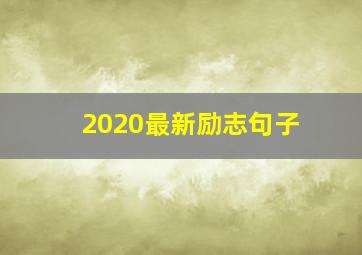 2020最新励志句子